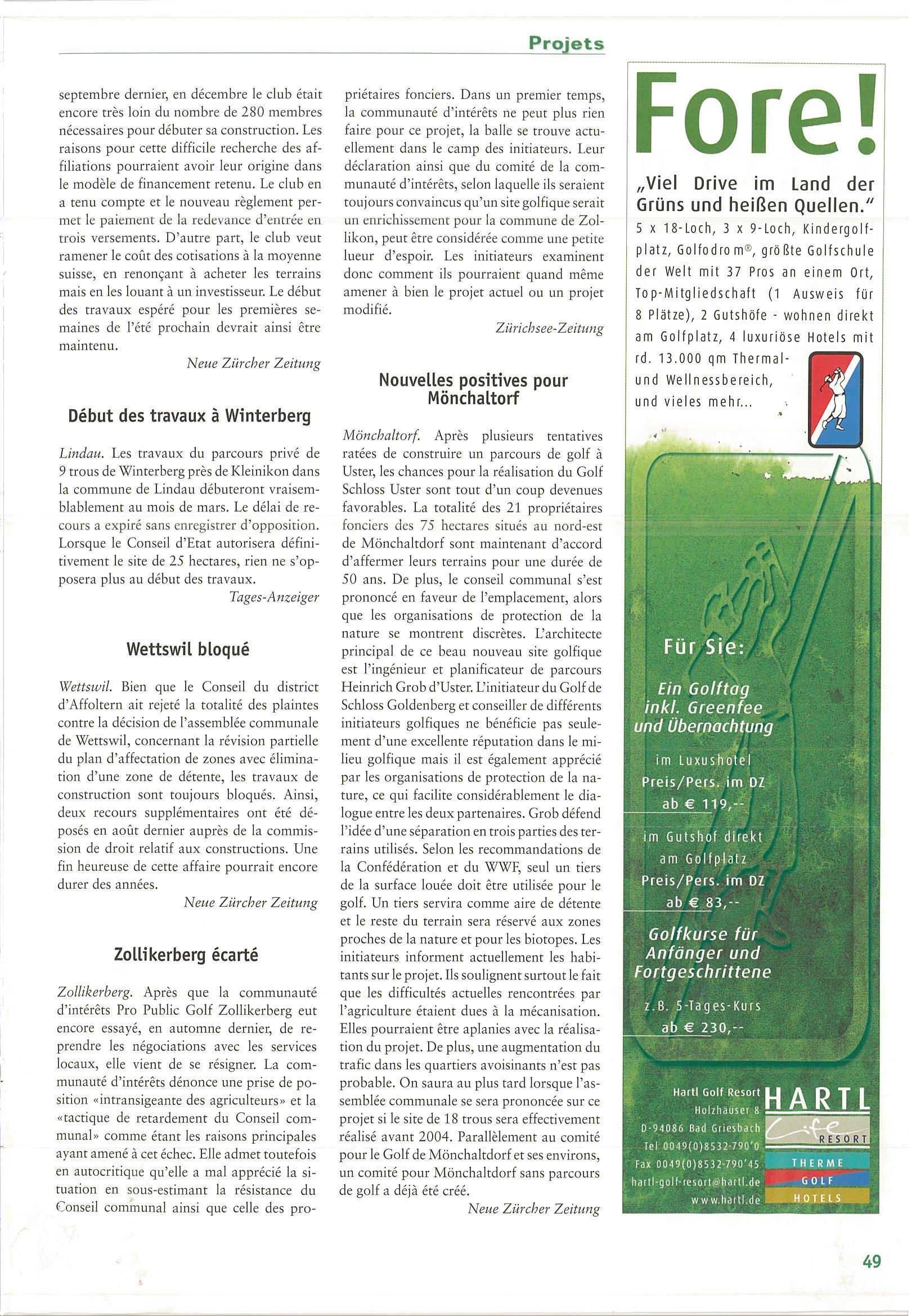 Projets

septembre dernier, en décembre le club était encore très loin du nombre de 280 membres nécessaires pour débuter sa construction. Les raisons pour cette difficile recherche des affiliations pourraient avoir leur origine dans le modèle de financement retenu. Le club en a tenu compte et le nouveau règlement permet le paiement de la redevance d'entrée en trois versements. D'autre part, le club veut ramener le coût des cotisations à la moyenne suisse, en renonçant à acheter les terrains mais en les louant à un investisseur. Le début des travaux espéré pour les premières semaines de l'été prochain devrait ainsi être maintenu.

Neue Zürcher Zeitung

Début des travaux à Winterberg

Lindau. Les travaux du parcours privé de 9 trous de Winterberg près de Kleinikon dans la commune de Lindau débuteront vraisemblablement au mois de mars. Le délai de recours a expiré sans enregistrer d'opposition. Lorsque le Conseil d'Etat autorisera définitivement le site de 25 hectares, rien ne s'opposera plus au début des travaux.

Tages-Anzeiger

Wettswil bloqué

Wettswil. Bien que le Conseil du district d'Affoltern ait rejeté la totalité des plaintes contre la décision de l'assemblée communale de Wettswil, concernant la révision partielle du plan d'affectation de zones avec élimination d'une zone de détente, les travaux de construction sont toujours bloqués. Ainsi, deux recours supplémentaires ont été déposés en août dernier auprès de la commission de droit relatif aux constructions. Une fin heureuse de cette affaire pourrait encore durer des années.

Neue Zürcher Zeitung

Zollikerberg écarté

Zollikerberg. Après que la communauté d'intérêts Pro Public Golf Zollikerberg eut encore essayé, en automne dernier, de reprendre les négociations avec les services locaux, elle vient de se résigner. La communauté d'intérêts dénonce une prise de position «intransigeante des agriculteurs» et la «tactique de retardement du Conseil communal» comme étant les raisons principales ayant amené à cet échec. Elle admet toutefois en autocritique qu'elle a mal apprécié la situation en sous-estimant la résistance du Conseil communal ainsi que celle des propriétaires fonciers. Dans un premier temps, la communauté d'intérêts ne peut plus rien faire pour ce projet, la balle se trouve actuellement dans le camp des initiateurs. Leur déclaration ainsi que du comité de la communauté d'intérêts, selon laquelle ils seraient toujours convaincus qu'un site golfique serait un enrichissement pour la commune de Zollikon, peut être considérée comme une petite lueur d'espoir. Les initiateurs examinent donc comment ils pourraient quand même amener à bien le projet actuel ou un projet modifié.

Zürichsee-Zeitung

Nouvelles positives pour Mönchaltorf

Mönchaltorf. Après plusieurs tentatives ratées de construire un parcours de golf à Uster, les chances pour la réalisation du Golf Schloss Uster sont tout d'un coup devenues favorables. La totalité des 21 propriétaires fonciers des 75 hectares situés au nord-est de Mönchaltdorf sont maintenant d'accord d'affermer leurs terrains pour une durée de 50 ans. De plus, le conseil communal s'est prononcé en faveur de l'emplacement, alors que les organisations de protection de la nature se montrent discrètes. L'architecte principal de ce beau nouveau site golfique est l'ingénieur et planificateur de parcours Heinrich Grob d'Uster. L'initiateur du Golf de Schloss Goldenberg et conseiller de différents initiateurs golfiques ne bénéficie pas seulement d'une excellente réputation dans le milieu golfique mais il est également apprécié par les organisations de protection de la nature, ce qui facilite considérablement le dialogue entre les deux partenaires. Grob défend l'idée d'une séparation en trois parties des terrains utilisés. Selon les recommandations de la Confédération et du WWF, seul un tiers de la surface louée doit être utilisée pour le golf. Un tiers servira comme aire de détente et le reste du terrain sera réservé aux zones proches de la nature et pour les biotopes. Les initiateurs informent actuellement les habitants sur le projet. Ils soulignent surtout le fait que les difficultés actuelles rencontrées par l'agriculture étaient dues à la mécanisation. Elles pourraient être aplanies avec la réalisation du projet. De plus, une augmentation du trafic dans les quartiers avoisinants n'est pas probable. On saura au plus tard lorsque l'assemblée communale se sera prononcée sur ce projet si le site de 18 trous sera effectivement réalisé avant 2004. Parallèlement au comité pour le Golf de Mönchaltdorf et ses environs, un comité pour Mönchaltdorf sans parcours de golf a déjà été créé.

Neue Zürcher Zeitung

Fore!

„Viel Drive im Land der Grüns und heißen Quellen."

5 x 18-Loch, 3 x 9-Loch, Kindergolfplatz, Golfodrom®, größte Golfschule der Welt mit 37 Pros an einem Ort, Top-Mitgliedschaft (1 Ausweis für 8 Plätze), 2 Gutshöfe - wohnen direkt am Golfplatz, 4 luxuriöse Hotels mit rd. 13.000 qm Thermal- und Wellnessbereich, und vieles mehr...

Für Sie:

Ein Golftag inkl. Greenfee und Übernachtung

im Luxushotel
Preis/Pers. im DZ
ab € 119,--

im Gutshof direkt am Golfplatz
Preis/Pers. im DZ
ab € 83,--

Golfkurse für Anfänger und Fortgeschrittene

z.B. 5-Tages-Kurs
ab € 230,--

Hartl Golf Resort
Holzhäuser 8
D-94086 Bad Griesbach
Tel 0049(0)8532-790'0
Fax 0049(0)8532-790'45
hartl-golf-resort@hartl.de
www.hartl.de

HARTL
Life
RESORT
THERME
GOLF
HOTELS

49